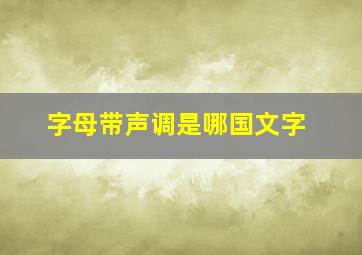 字母带声调是哪国文字